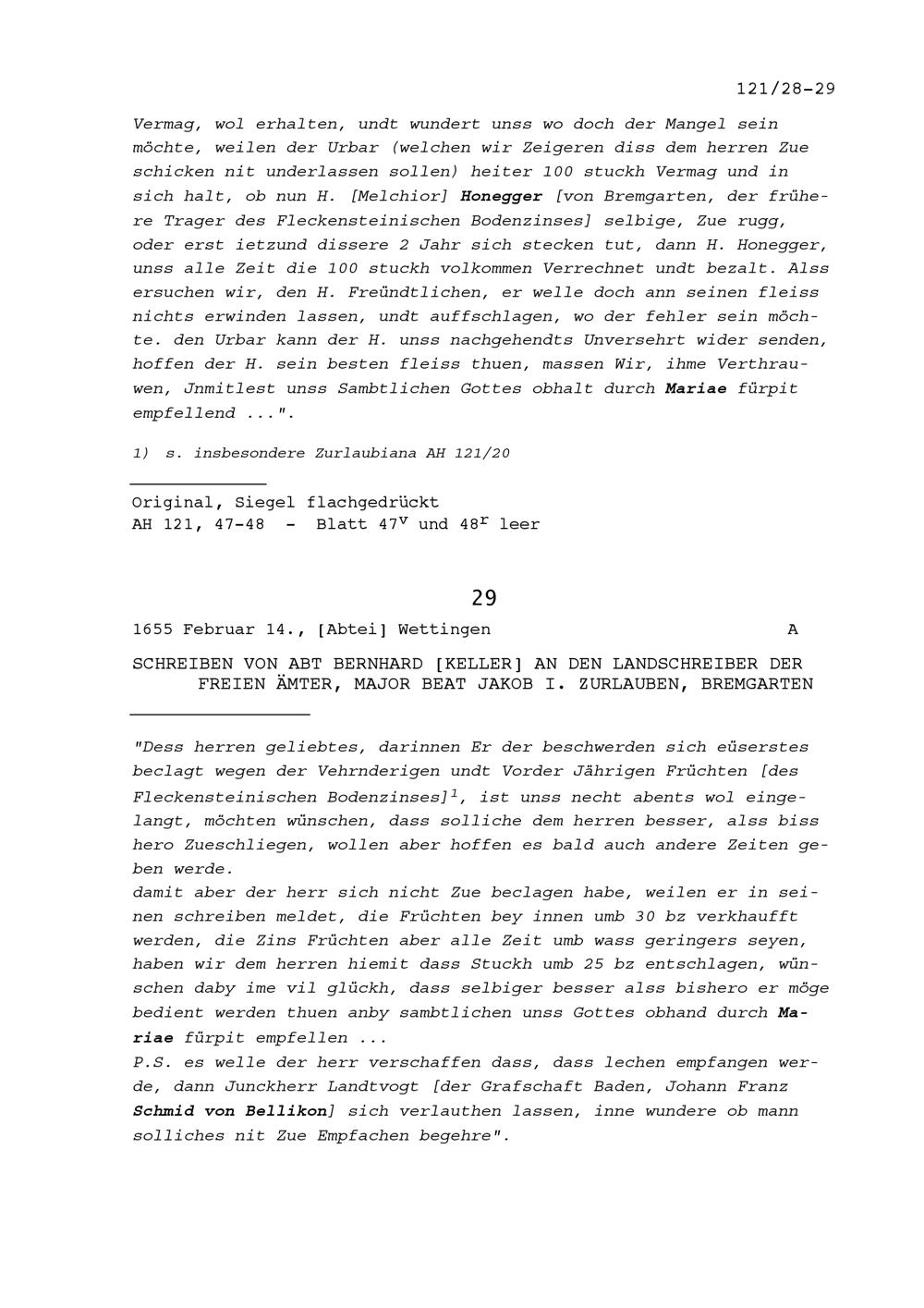 121/28-29

Vermag, wol erhalten, undt wundert unss wo doch der Mangel sein möchte, weilen der Urbar (welchen wir Zeigeren diss dem herren Zue schicken nit underlassen sollen) heiter 100 stuckh Vermag und in sich halt, ob nun H. [Melchior] Honegger [von Bremgarten, der frühere Trager des Fleckensteinischen Bodenzinses] selbige, Zue rugg, oder erst ietzund dissere 2 Jahr sich stecken tut, dann H. Honegger, unss alle Zeit die 100 stuckh volkommen Verrechnet undt bezalt. Alss ersuchen wir, den H. Freündtlichen, er welle doch ann seinen fleiss nichts erwinden lassen, undt auffschlagen, wo der fehler sein möchte. den Urbar kann der H. unss nachgehendts Unversehrt wider senden, hoffen der H. sein besten fleiss thuen, massen Wir, ihme Verthrauwen, Jnmitlest unss Sambtlichen Gottes obhalt durch Mariae fürpit empfellend ...".

1) s. insbesondere Zurlaubiana AH 121/20

Original, Siegel flachgedrückt
AH 121, 47-48 - Blatt $47^v$ und $48^r$ leer

29

1655 Februar 14., [Abtei] Wettingen A

SCHREIBEN VON ABT BERNHARD [KELLER] AN DEN LANDSCHREIBER DER FREIEN ÄMTER, MAJOR BEAT JAKOB I. ZURLAUBEN, BREMGARTEN

"Dess herren geliebtes, darinnen Er der beschwerden sich eüserstes beclagt wegen der Vehrnderigen undt Vorder Jährigen Früchten [des Fleckensteinischen Bodenzinses]$^1$, ist unss necht abents wol eingelangt, möchten wünschen, dass solliche dem herren besser, alss biss hero Zueschliegen, wollen aber hoffen es bald auch andere Zeiten geben werde.
damit aber der herr sich nicht Zue beclagen habe, weilen er in seinen schreiben meldet, die Früchten bey innen umb 30 bz verkhaufft werden, die Zins Früchten aber alle Zeit umb wass geringers seyen, haben wir dem herren hiemit dass Stuckh umb 25 bz entschlagen, wünschen daby ime vil glückh, dass selbiger besser alss bishero er möge bedient werden thuen anby sambtlichen unss Gottes obhand durch Mariae fürpit empfellen ...
P.S. es welle der herr verschaffen dass, dass lechen empfangen werde, dann Junckherr Landtvogt [der Grafschaft Baden, Johann Franz Schmid von Bellikon] sich verlauthen lassen, inne wundere ob mann solliches nit Zue Empfachen begehre".